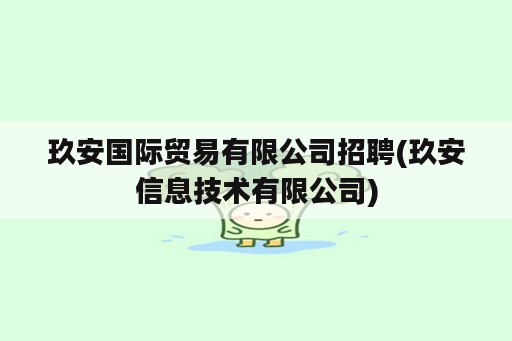 玖安国际贸易有限公司招聘(玖安信息技术有限公司)